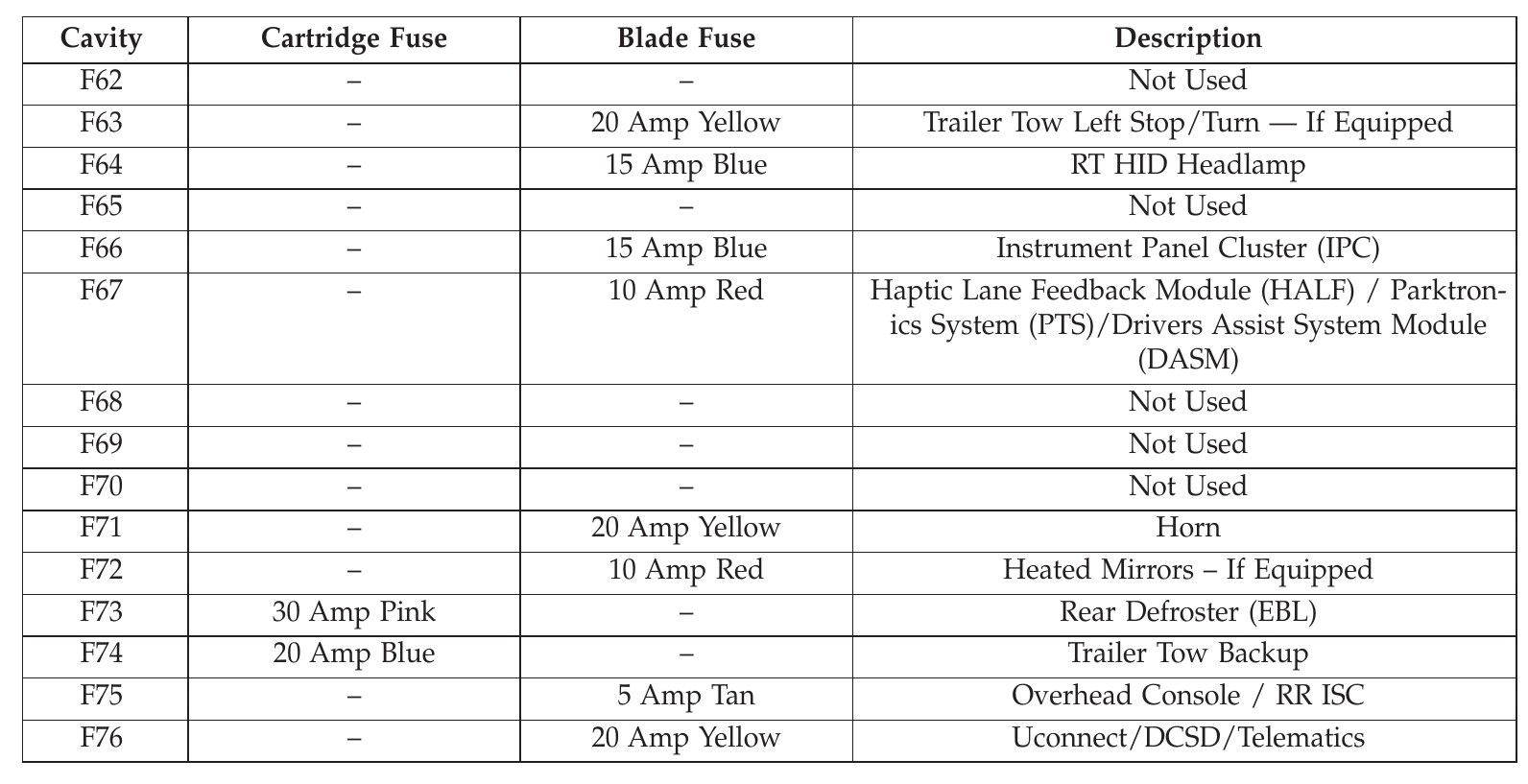 | Cavity | Cartridge Fuse | Blade Fuse | Description |
|---|---|---|---|
| F62 | – | – | Not Used |
| F63 | – | 20 Amp Yellow | Trailer Tow Left Stop/Turn — If Equipped |
| F64 | – | 15 Amp Blue | RT HID Headlamp |
| F65 | – | – | Not Used |
| F66 | – | 15 Amp Blue | Instrument Panel Cluster (IPC) |
| F67 | – | 10 Amp Red | Haptic Lane Feedback Module (HALF) / Parktronics System (PTS)/Drivers Assist System Module (DASM) |
| F68 | – | – | Not Used |
| F69 | – | – | Not Used |
| F70 | – | – | Not Used |
| F71 | – | 20 Amp Yellow | Horn |
| F72 | – | 10 Amp Red | Heated Mirrors – If Equipped |
| F73 | 30 Amp Pink | – | Rear Defroster (EBL) |
| F74 | 20 Amp Blue | – | Trailer Tow Backup |
| F75 | – | 5 Amp Tan | Overhead Console / RR ISC |
| F76 | – | 20 Amp Yellow | Uconnect/DCSD/Telematics |